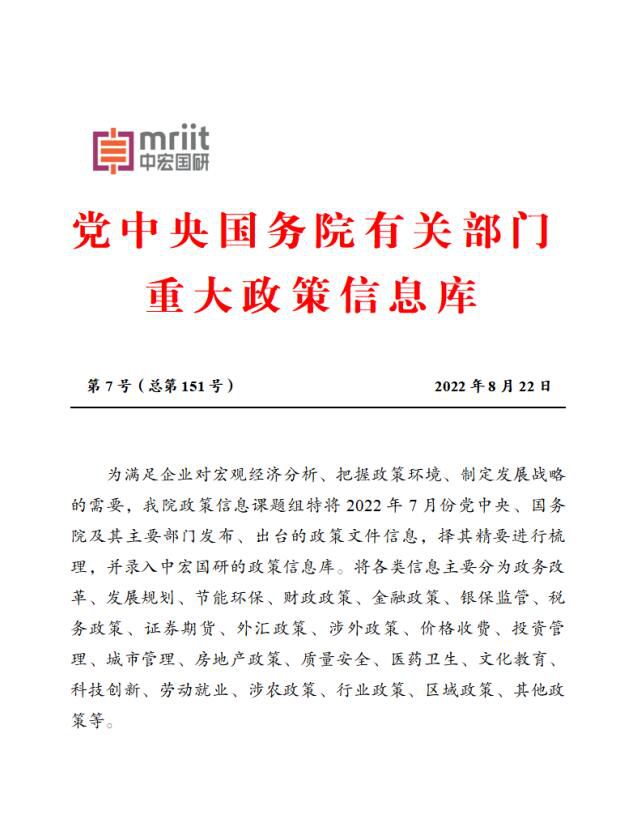 mriit
中宏国研

党中央国务院有关部门
重大政策信息库

第 7 号（总第 151 号） 2022 年 8 月 22 日

为满足企业对宏观经济分析、把握政策环境、制定发展战略的需要，我院政策信息课题组特将 2022 年 7 月份党中央、国务院及其主要部门发布、出台的政策文件信息，择其精要进行梳理，并录入中宏国研的政策信息库。将各类信息主要分为政务改革、发展规划、节能环保、财政政策、金融政策、银保监管、税务政策、证券期货、外汇政策、涉外政策、价格收费、投资管理、城市管理、房地产政策、质量安全、医药卫生、文化教育、科技创新、劳动就业、涉农政策、行业政策、区域政策、其他政策等。